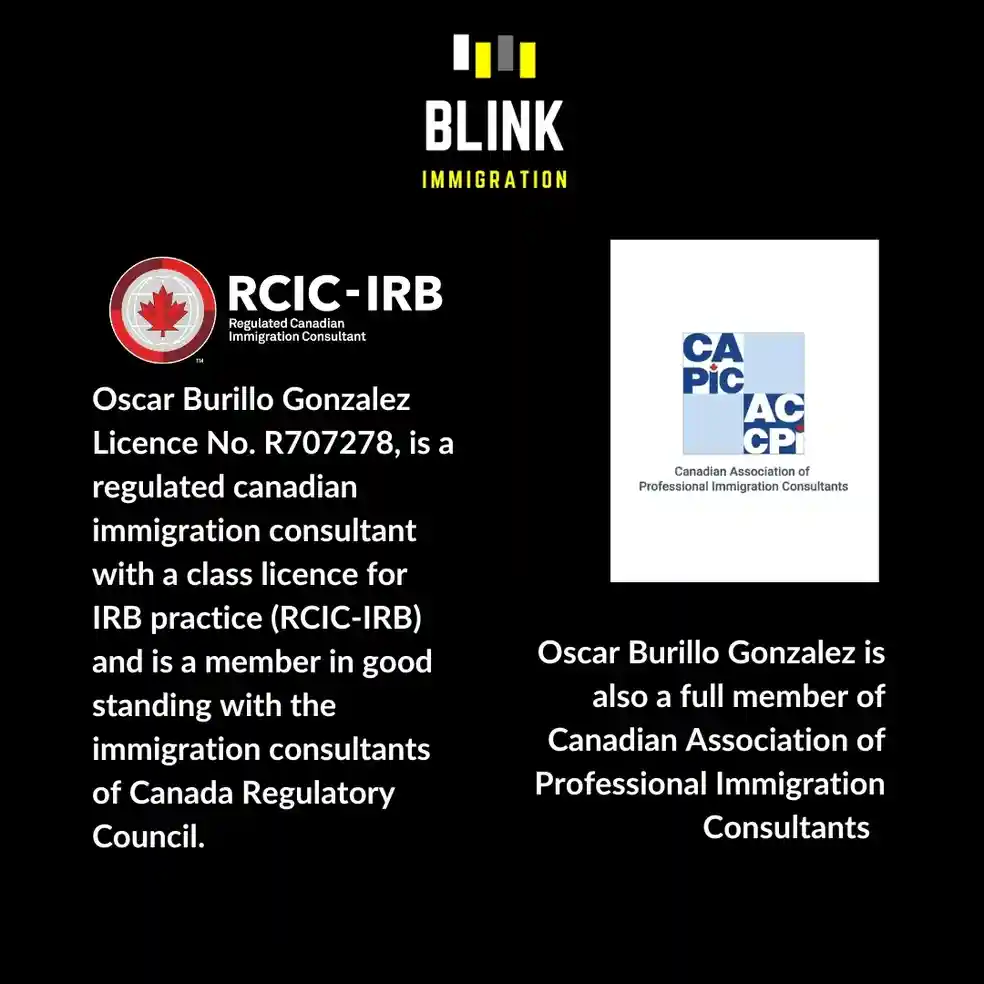 BLINK
IMMIGRATION

RCIC-IRB
Regulated Canadian Immigration Consultant
TM

Oscar Burillo Gonzalez Licence No. R707278, is a regulated canadian immigration consultant with a class licence for IRB practice (RCIC-IRB) and is a member in good standing with the immigration consultants of Canada Regulatory Council.

CA PIC AC CPI
Canadian Association of Professional Immigration Consultants

Oscar Burillo Gonzalez is also a full member of Canadian Association of Professional Immigration Consultants